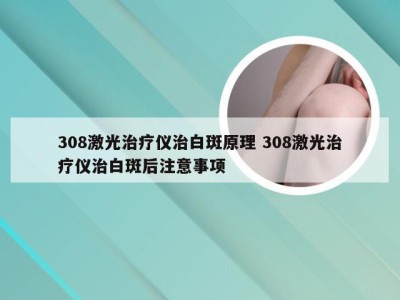 308激光治疗仪治白斑原理 308激光治疗仪治白斑后注意事项